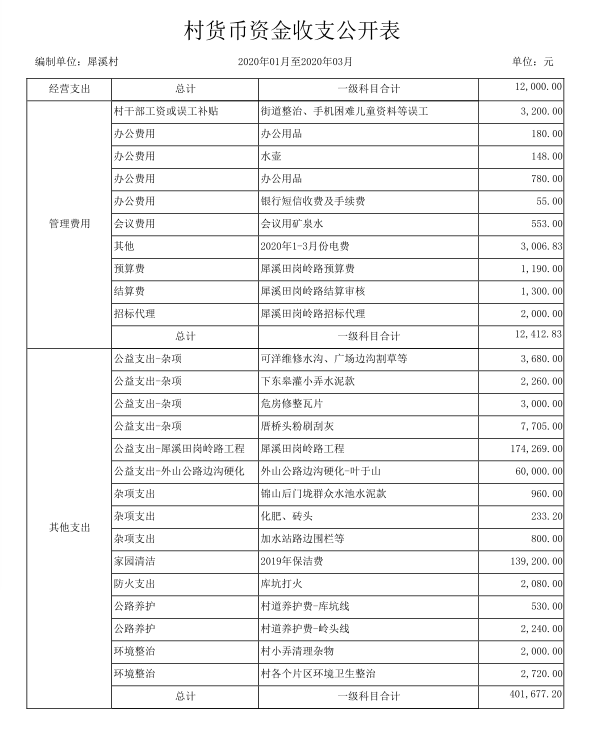 村货币资金收支公开表

编制单位：犀溪村　　2020年01月至2020年03月　　单位：元

| 经营支出 | 总计 | 一级科目合计 | 12,000.00 |
|---|---|---|---|
| 管理费用 | 村干部工资或误工补贴 | 街道整治、手机困难儿童资料等误工 | 3,200.00 |
| | 办公费用 | 办公用品 | 180.00 |
| | 办公费用 | 水壶 | 148.00 |
| | 办公费用 | 办公用品 | 780.00 |
| | 办公费用 | 银行短信收费及手续费 | 55.00 |
| | 会议费用 | 会议用矿泉水 | 553.00 |
| | 其他 | 2020年1-3月份电费 | 3,006.83 |
| | 预算费 | 犀溪田岗岭路预算费 | 1,190.00 |
| | 结算费 | 犀溪田岗岭路结算审核 | 1,300.00 |
| | 招标代理 | 犀溪田岗岭路招标代理 | 2,000.00 |
| | 总计 | 一级科目合计 | 12,412.83 |
| 其他支出 | 公益支出-杂项 | 可洋维修水沟、广场边沟割草等 | 3,680.00 |
| | 公益支出-杂项 | 下东皋灌小弄水泥款 | 2,260.00 |
| | 公益支出-杂项 | 危房修整瓦片 | 3,000.00 |
| | 公益支出-杂项 | 厝桥头粉刷刮灰 | 7,705.00 |
| | 公益支出-犀溪田岗岭路工程 | 犀溪田岗岭路工程 | 174,269.00 |
| | 公益支出-外山公路边沟硬化 | 外山公路边沟硬化-叶于山 | 60,000.00 |
| | 杂项支出 | 锦山后门垅群众水池水泥款 | 960.00 |
| | 杂项支出 | 化肥、砖头 | 233.20 |
| | 杂项支出 | 加水站路边围栏等 | 800.00 |
| | 家园清洁 | 2019年保洁费 | 139,200.00 |
| | 防火支出 | 库坑打火 | 2,080.00 |
| | 公路养护 | 村道养护费-库坑线 | 530.00 |
| | 公路养护 | 村道养护费-岭头线 | 2,240.00 |
| | 环境整治 | 村小弄清理杂物 | 2,000.00 |
| | 环境整治 | 村各个片区环境卫生整治 | 2,720.00 |
| | 总计 | 一级科目合计 | 401,677.20 |